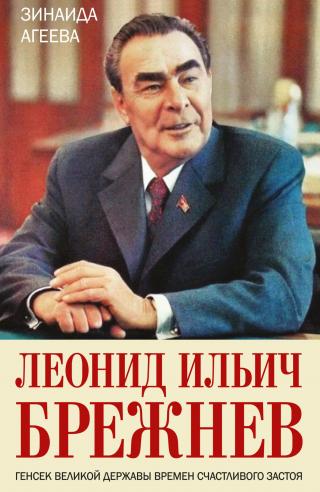 ЗИНАИДА
АГЕЕВА

ЛЕОНИД ИЛЬИЧ
БРЕЖНЕВ

ГЕНСЕК ВЕЛИКОЙ ДЕРЖАВЫ ВРЕМЕН СЧАСТЛИВОГО ЗАСТОЯ